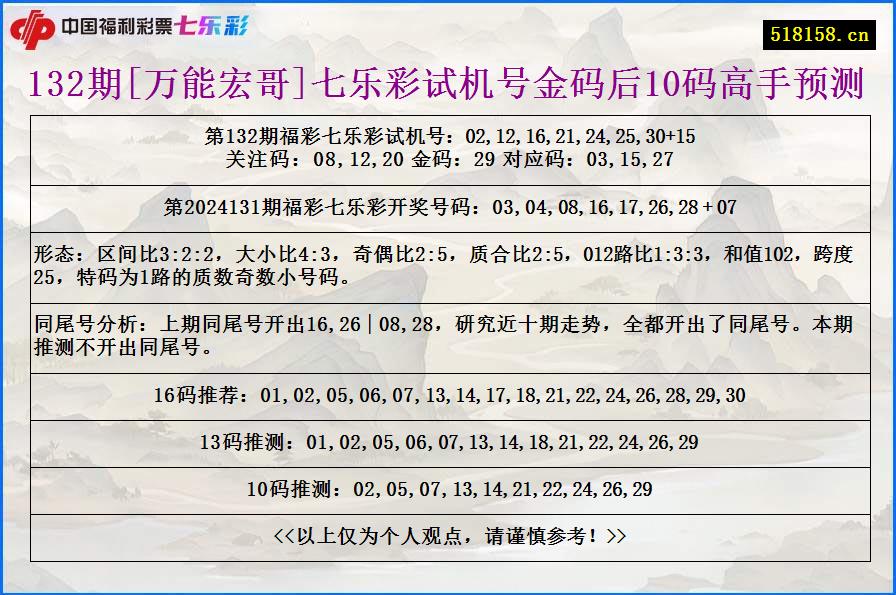 中国福利彩票七乐彩

518158.cn

132期[万能宏哥]七乐彩试机号金码后10码高手预测

第132期福彩七乐彩试机号：02,12,16,21,24,25,30+15
关注码：08,12,20 金码：29 对应码：03,15,27

第2024131期福彩七乐彩开奖号码：03,04,08,16,17,26,28＋07

形态：区间比3:2:2，大小比4:3，奇偶比2:5，质合比2:5，012路比1:3:3，和值102，跨度25，特码为1路的质数奇数小号码。

同尾号分析：上期同尾号开出16,26|08,28，研究近十期走势，全都开出了同尾号。本期推测不开出同尾号。

16码推荐：01,02,05,06,07,13,14,17,18,21,22,24,26,28,29,30

13码推测：01,02,05,06,07,13,14,18,21,22,24,26,29

10码推测：02,05,07,13,14,21,22,24,26,29

<<以上仅为个人观点，请谨慎参考！>>